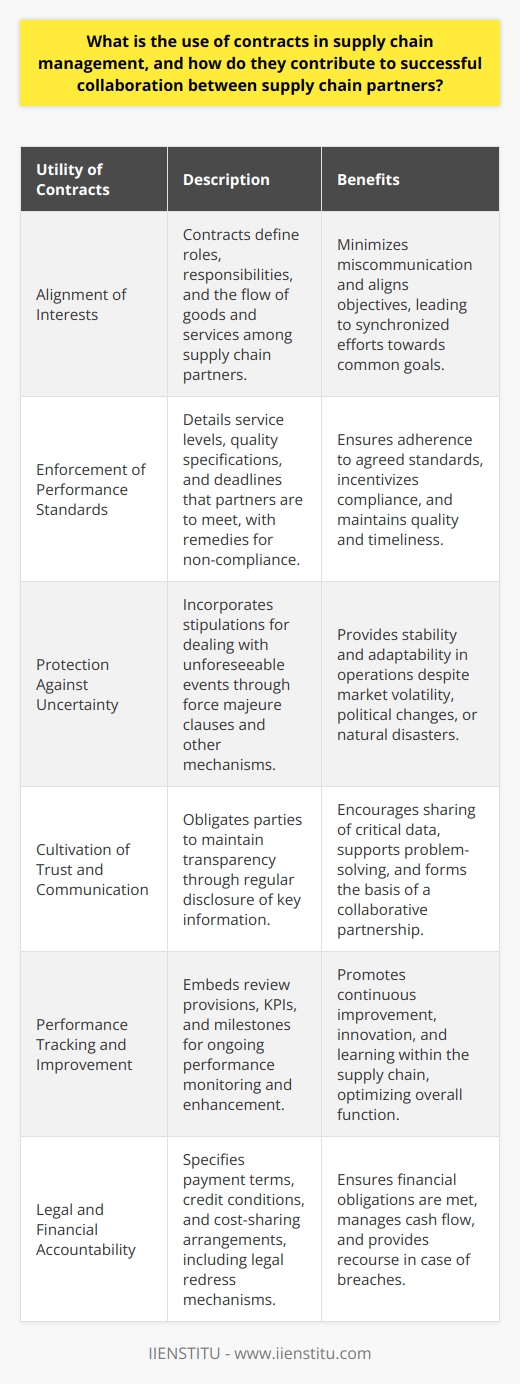 What is the use of contracts in supply chain management, and how do they contribute to successful collaboration between supply chain partners?

| Utility of Contracts | Description | Benefits |
|---|---|---|
| Alignment of Interests | Contracts define roles, responsibilities, and the flow of goods and services among supply chain partners. | Minimizes miscommunication and aligns objectives, leading to synchronized efforts towards common goals. |
| Enforcement of Performance Standards | Details service levels, quality specifications, and deadlines that partners are to meet, with remedies for non-compliance. | Ensures adherence to agreed standards, incentivizes compliance, and maintains quality and timeliness. |
| Protection Against Uncertainty | Incorporates stipulations for dealing with unforeseeable events through force majeure clauses and other mechanisms. | Provides stability and adaptability in operations despite market volatility, political changes, or natural disasters. |
| Cultivation of Trust and Communication | Obligates parties to maintain transparency through regular disclosure of key information. | Encourages sharing of critical data, supports problem-solving, and forms the basis of a collaborative partnership. |
| Performance Tracking and Improvement | Embeds review provisions, KPIs, and milestones for ongoing performance monitoring and enhancement. | Promotes continuous improvement, innovation, and learning within the supply chain, optimizing overall function. |
| Legal and Financial Accountability | Specifies payment terms, credit conditions, and cost-sharing arrangements, including legal redress mechanisms. | Ensures financial obligations are met, manages cash flow, and provides recourse in case of breaches. |

IIENSTITU - www.iienstitu.com